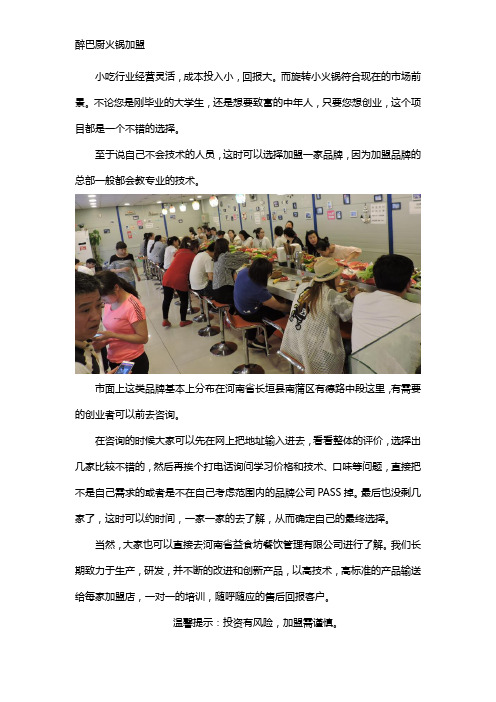 醉巴厨火锅加盟

小吃行业经营灵活，成本投入小，回报大。而旋转小火锅符合现在的市场前景。不论您是刚毕业的大学生，还是想要致富的中年人，只要您想创业，这个项目都是一个不错的选择。

至于说自己不会技术的人员，这时可以选择加盟一家品牌，因为加盟品牌的总部一般都会教专业的技术。

市面上这类品牌基本上分布在河南省长垣县南蒲区有德路中段这里，有需要的创业者可以前去咨询。

在咨询的时候大家可以先在网上把地址输入进去，看看整体的评价，选择出几家比较不错的，然后再挨个打电话询问学习价格和技术、口味等问题，直接把不是自己需求的或者是不在自己考虑范围内的品牌公司 PASS 掉。最后也没剩几家了，这时可以约时间，一家一家的去了解，从而确定自己的最终选择。

当然，大家也可以直接去河南省益食坊餐饮管理有限公司进行了解。我们长期致力于生产，研发，并不断的改进和创新产品，以高技术，高标准的产品输送给每家加盟店，一对一的培训，随呼随应的售后回报客户。

温馨提示：投资有风险，加盟需谨慎。